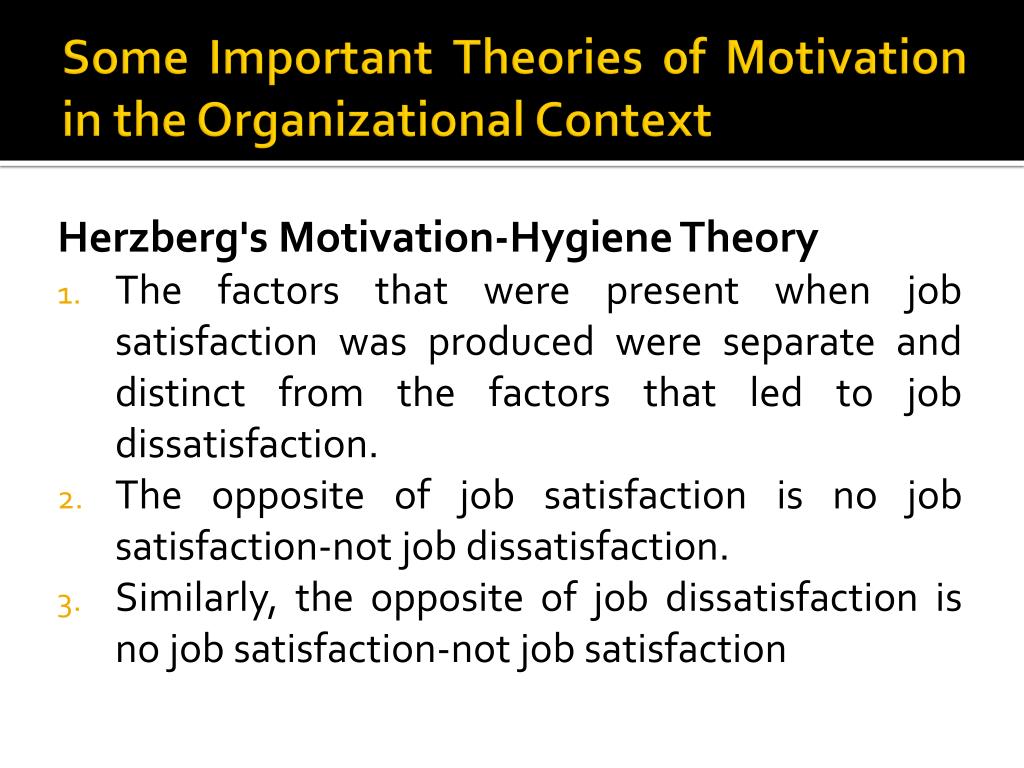 Some Important Theories of Motivation in the Organizational Context

Herzberg's Motivation-Hygiene Theory

1. The factors that were present when job satisfaction was produced were separate and distinct from the factors that led to job dissatisfaction.
2. The opposite of job satisfaction is no job satisfaction-not job dissatisfaction.
3. Similarly, the opposite of job dissatisfaction is no job satisfaction-not job satisfaction